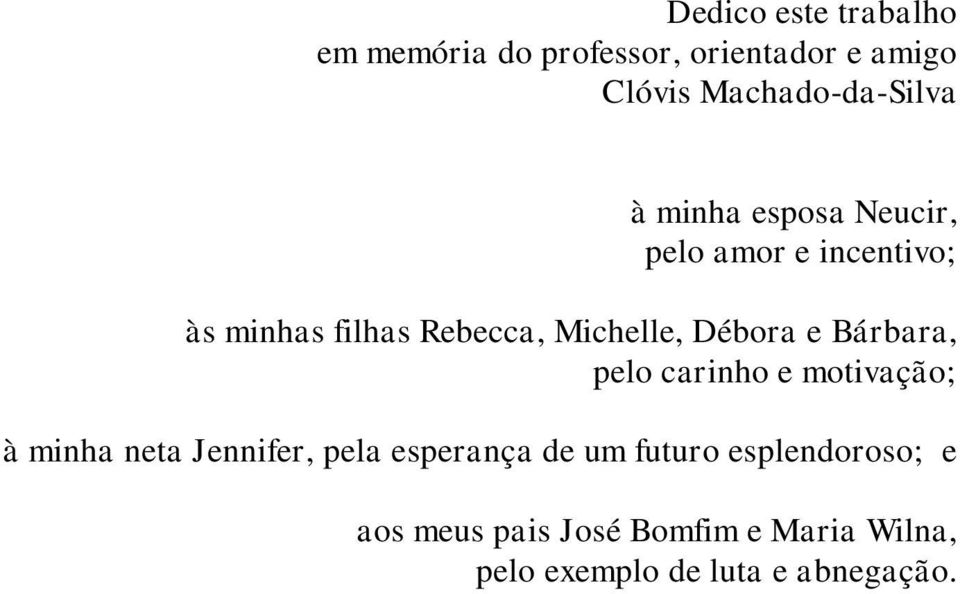 Dedico este trabalho
em memória do professor, orientador e amigo
Clóvis Machado-da-Silva

à minha esposa Neucir,
pelo amor e incentivo;

às minhas filhas Rebecca, Michelle, Débora e Bárbara,
pelo carinho e motivação;

à minha neta Jennifer, pela esperança de um futuro esplendoroso; e

aos meus pais José Bomfim e Maria Wilna,
pelo exemplo de luta e abnegação.